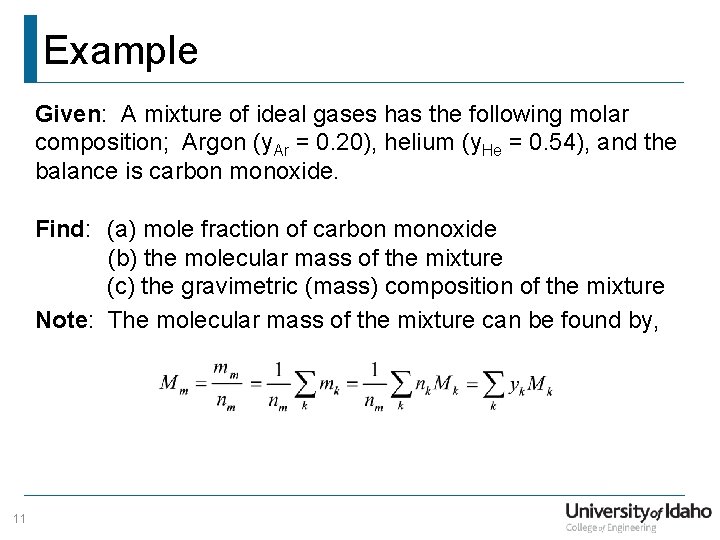 Example

Given: A mixture of ideal gases has the following molar composition; Argon ($y_{Ar}$ = 0.20), helium ($y_{He}$ = 0.54), and the balance is carbon monoxide.

Find: (a) mole fraction of carbon monoxide
(b) the molecular mass of the mixture
(c) the gravimetric (mass) composition of the mixture

Note: The molecular mass of the mixture can be found by,

$M_m = \frac{m_m}{n_m} = \frac{1}{n_m}\sum_k m_k = \frac{1}{n_m}\sum_k n_k M_k = \sum_k y_k M_k$

11

University of Idaho
College of Engineering